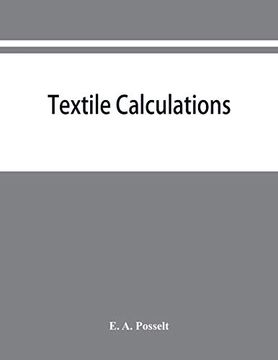 Textile Calculations

E. A. Posselt